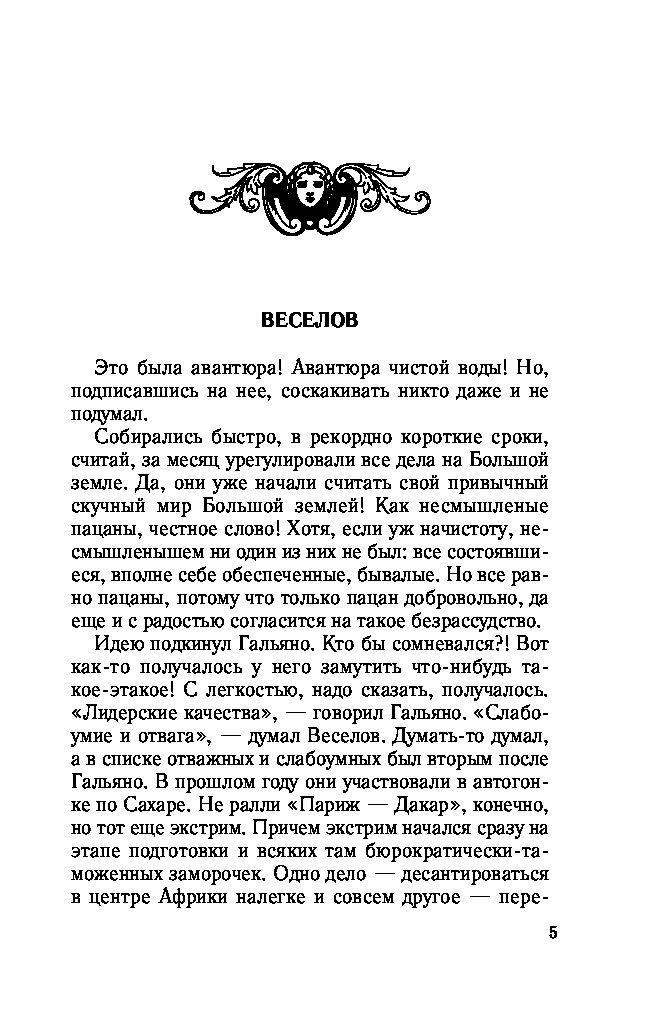 ВЕСЕЛОВ

Это была авантюра! Авантюра чистой воды! Но, подписавшись на нее, соскакивать никто даже и не подумал.

Собирались быстро, в рекордно короткие сроки, считай, за месяц урегулировали все дела на Большой земле. Да, они уже начали считать свой привычный скучный мир Большой землей! Как несмышленые пацаны, честное слово! Хотя, если уж начистоту, несмышленышем ни один из них не был: все состоявшиеся, вполне себе обеспеченные, бывалые. Но все равно пацаны, потому что только пацан добровольно, да еще и с радостью согласится на такое безрассудство.

Идею подкинул Гальяно. Кто бы сомневался?! Вот как-то получалось у него замутить что-нибудь такое-этакое! С легкостью, надо сказать, получалось. «Лидерские качества», — говорил Гальяно. «Слабоумие и отвага», — думал Веселов. Думать-то думал, а в списке отважных и слабоумных был вторым после Гальяно. В прошлом году они участвовали в автогонке по Сахаре. Не ралли «Париж — Дакар», конечно, но тот еще экстрим. Причем экстрим начался сразу на этапе подготовки и всяких там бюрократически-таможенных заморочек. Одно дело — десантироваться в центре Африки налегке и совсем другое — пере-

5